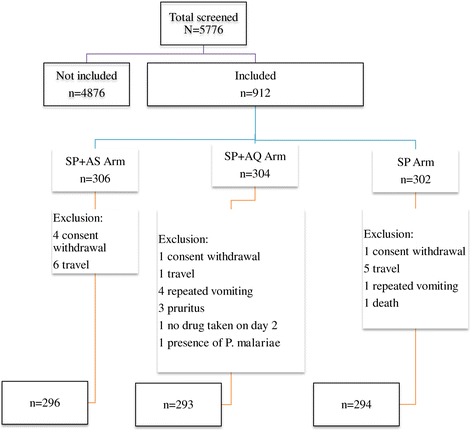 Total screened
N=5776

Not included
n=4876

Included
n=912

SP+AS Arm
n=306

SP+AQ Arm
n=304

SP Arm
n=302

Exclusion:
4 consent withdrawal
6 travel

Exclusion:
1 consent withdrawal
1 travel
4 repeated vomiting
3 pruritus
1 no drug taken on day 2
1 presence of P. malariae

Exclusion:
1 consent withdrawal
5 travel
1 repeated vomiting
1 death

n=296

n=293

n=294